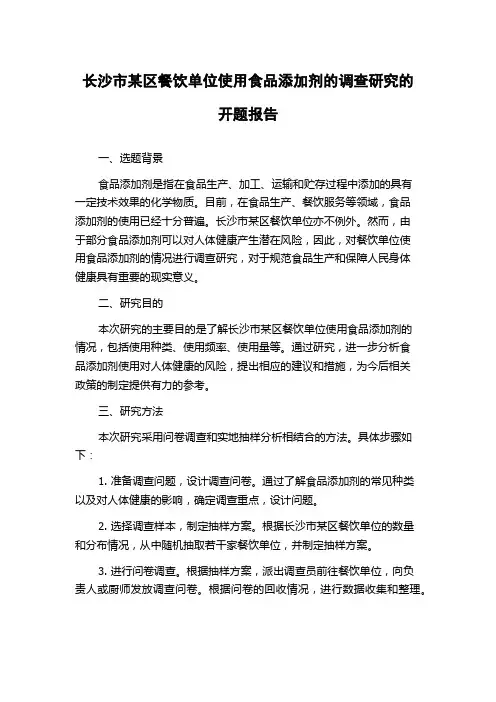 长沙市某区餐饮单位使用食品添加剂的调查研究的开题报告

一、选题背景

食品添加剂是指在食品生产、加工、运输和贮存过程中添加的具有一定技术效果的化学物质。目前，在食品生产、餐饮服务等领域，食品添加剂的使用已经十分普遍。长沙市某区餐饮单位亦不例外。然而，由于部分食品添加剂可以对人体健康产生潜在风险，因此，对餐饮单位使用食品添加剂的情况进行调查研究，对于规范食品生产和保障人民身体健康具有重要的现实意义。

二、研究目的

本次研究的主要目的是了解长沙市某区餐饮单位使用食品添加剂的情况，包括使用种类、使用频率、使用量等。通过研究，进一步分析食品添加剂使用对人体健康的风险，提出相应的建议和措施，为今后相关政策的制定提供有力的参考。

三、研究方法

本次研究采用问卷调查和实地抽样分析相结合的方法。具体步骤如下：

1. 准备调查问题，设计调查问卷。通过了解食品添加剂的常见种类以及对人体健康的影响，确定调查重点，设计问题。

2. 选择调查样本，制定抽样方案。根据长沙市某区餐饮单位的数量和分布情况，从中随机抽取若干家餐饮单位，并制定抽样方案。

3. 进行问卷调查。根据抽样方案，派出调查员前往餐饮单位，向负责人或厨师发放调查问卷。根据问卷的回收情况，进行数据收集和整理。